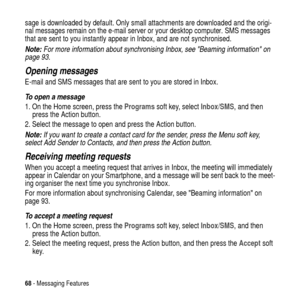 sage is downloaded by default. Only small attachments are downloaded and the original messages remain on the e-mail server or your desktop computer. SMS messages that are sent to you instantly appear in Inbox, and are not synchronised.

Note: For more information about synchronising Inbox, see "Beaming information" on page 93.

Opening messages

E-mail and SMS messages that are sent to you are stored in Inbox.

To open a message

1. On the Home screen, press the Programs soft key, select Inbox/SMS, and then press the Action button.
2. Select the message to open and press the Action button.

Note: If you want to create a contact card for the sender, press the Menu soft key, select Add Sender to Contacts, and then press the Action button.

Receiving meeting requests

When you accept a meeting request that arrives in Inbox, the meeting will immediately appear in Calendar on your Smartphone, and a message will be sent back to the meeting organiser the next time you synchronise Inbox.

For more information about synchronising Calendar, see "Beaming information" on page 93.

To accept a meeting request

1. On the Home screen, press the Programs soft key, select Inbox/SMS, and then press the Action button.
2. Select the meeting request, press the Action button, and then press the Accept soft key.

68 - Messaging Features